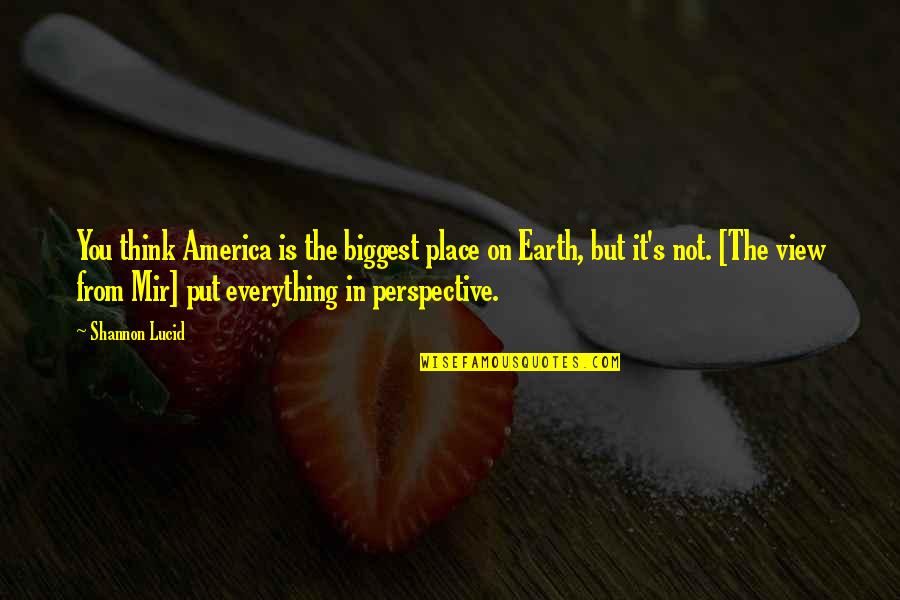 You think America is the biggest place on Earth, but it's not. [The view from Mir] put everything in perspective.

~ Shannon Lucid

WISEFAMOUSQUOTES.COM